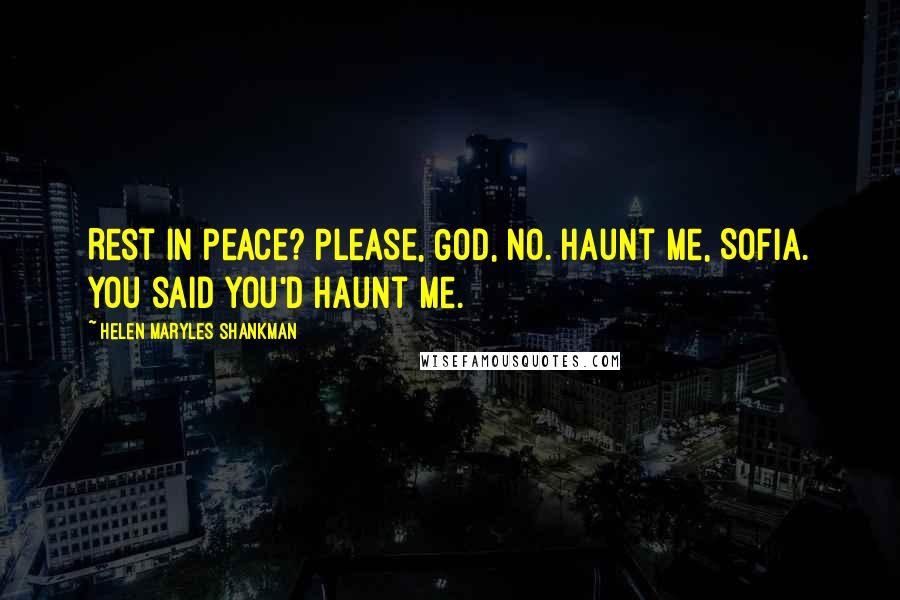 REST IN PEACE? PLEASE, GOD, NO. HAUNT ME, SOFIA. YOU SAID YOU'D HAUNT ME.

~ HELEN MARYLES SHANKMAN

WISEFAMOUSQUOTES.COM